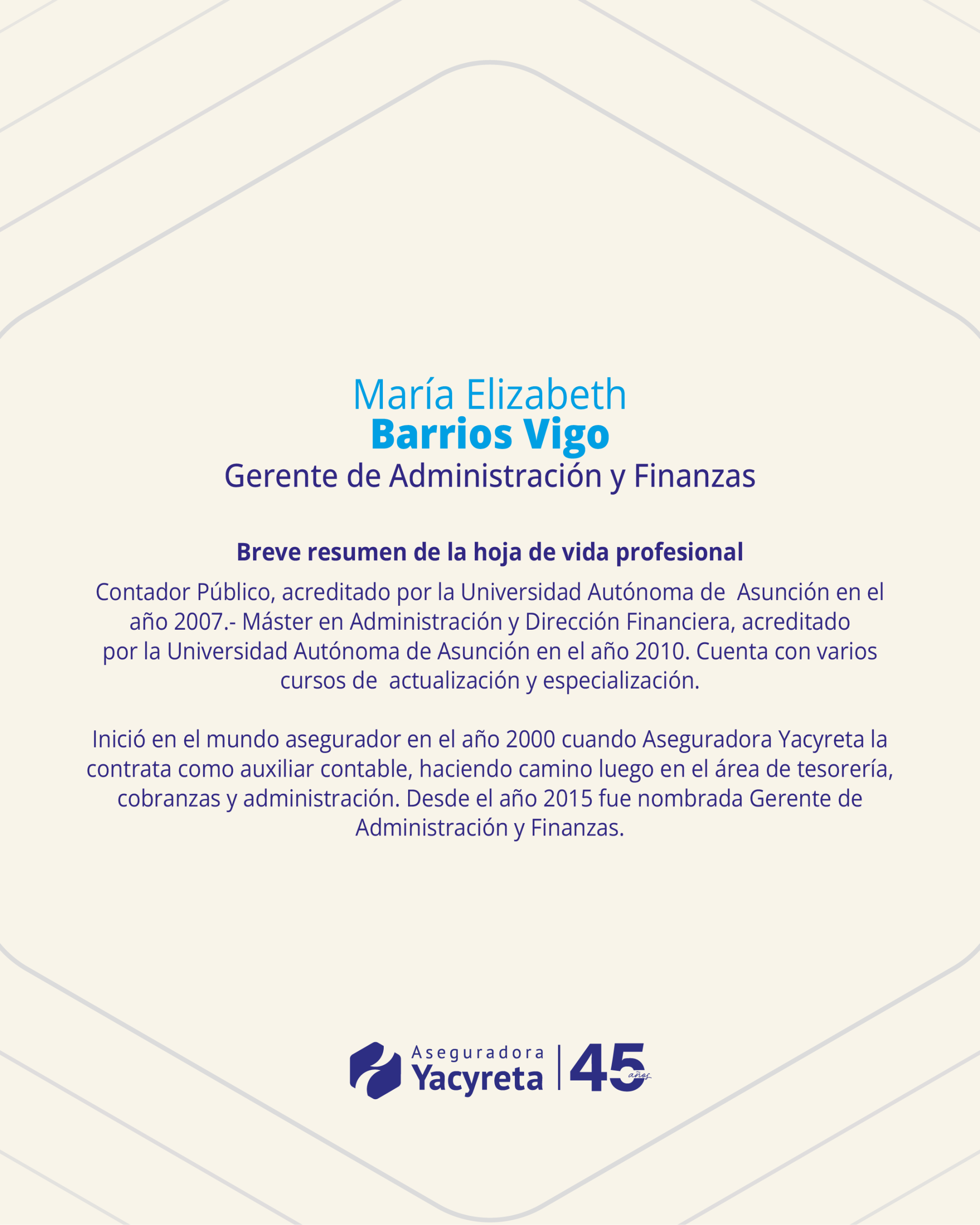 María Elizabeth
Barrios Vigo
Gerente de Administración y Finanzas

Breve resumen de la hoja de vida profesional

Contador Público, acreditado por la Universidad Autónoma de Asunción en el año 2007.- Máster en Administración y Dirección Financiera, acreditado por la Universidad Autónoma de Asunción en el año 2010. Cuenta con varios cursos de actualización y especialización.

Inició en el mundo asegurador en el año 2000 cuando Aseguradora Yacyreta la contrata como auxiliar contable, haciendo camino luego en el área de tesorería, cobranzas y administración. Desde el año 2015 fue nombrada Gerente de Administración y Finanzas.

Aseguradora
Yacyreta
45 años